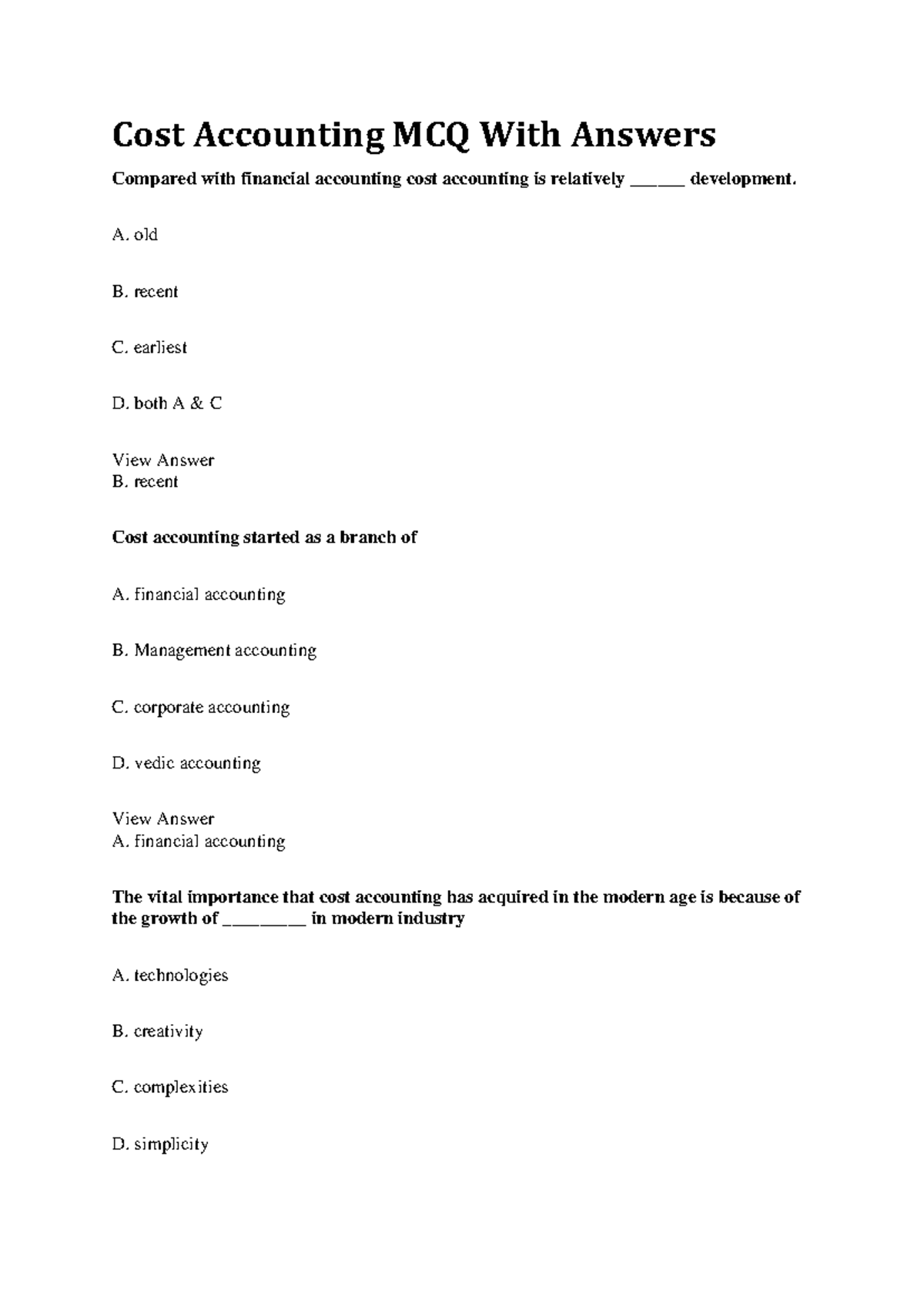 Cost Accounting MCQ With Answers

Compared with financial accounting cost accounting is relatively ______ development.

A. old

B. recent

C. earliest

D. both A & C

View Answer
B. recent

Cost accounting started as a branch of

A. financial accounting

B. Management accounting

C. corporate accounting

D. vedic accounting

View Answer
A. financial accounting

The vital importance that cost accounting has acquired in the modern age is because of the growth of _________ in modern industry

A. technologies

B. creativity

C. complexities

D. simplicity